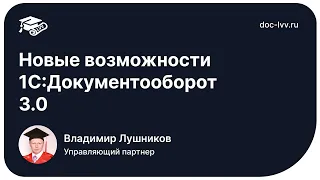 doc-lvv.ru

Новые возможности 1С:Документооборот 3.0

Владимир Лушников
Управляющий партнер